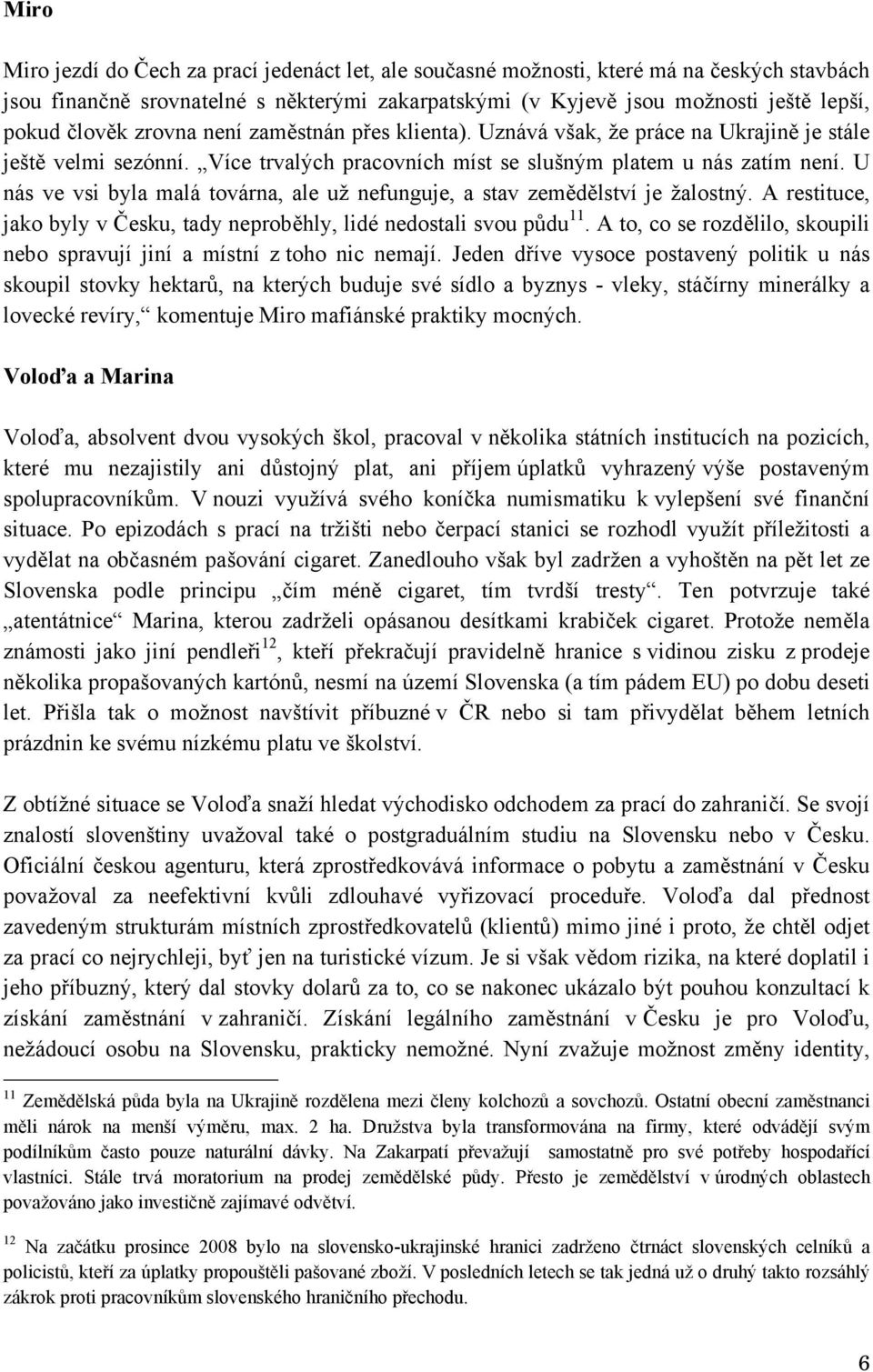 Miro

Miro jezdí do Čech za prací jedenáct let, ale současné možnosti, které má na českých stavbách jsou finančně srovnatelné s některými zakarpatskými (v Kyjevě jsou možnosti ještě lepší, pokud člověk zrovna není zaměstnán přes klienta). Uznává však, že práce na Ukrajině je stále ještě velmi sezónní. „Více trvalých pracovních míst se slušným platem u nás zatím není. U nás ve vsi byla malá továrna, ale už nefunguje, a stav zemědělství je žalostný. A restituce, jako byly v Česku, tady neproběhly, lidé nedostali svou půdu$^{11}$. A to, co se rozdělilo, skoupili nebo spravují jiní a místní z toho nic nemají. Jeden dříve vysoce postavený politik u nás skoupil stovky hektarů, na kterých buduje své sídlo a byznys - vleky, stáčírny minerálky a lovecké revíry,“ komentuje Miro mafiánské praktiky mocných.

Voloďa a Marina

Voloďa, absolvent dvou vysokých škol, pracoval v několika státních institucích na pozicích, které mu nezajistily ani důstojný plat, ani příjem úplatků vyhrazený výše postaveným spolupracovníkům. V nouzi využívá svého koníčka numismatiku k vylepšení své finanční situace. Po epizodách s prací na tržišti nebo čerpací stanici se rozhodl využít příležitosti a vydělat na občasném pašování cigaret. Zanedlouho však byl zadržen a vyhoštěn na pět let ze Slovenska podle principu „čím méně cigaret, tím tvrdší tresty“. Ten potvrzuje také „atentátnice“ Marina, kterou zadrželi opásanou desítkami krabiček cigaret. Protože neměla známosti jako jiní pendleři$^{12}$, kteří překračují pravidelně hranice s vidinou zisku z prodeje několika propašovaných kartónů, nesmí na území Slovenska (a tím pádem EU) po dobu deseti let. Přišla tak o možnost navštívit příbuzné v ČR nebo si tam přivydělat během letních prázdnin ke svému nízkému platu ve školství.

Z obtížné situace se Voloďa snaží hledat východisko odchodem za prací do zahraničí. Se svojí znalostí slovenštiny uvažoval také o postgraduálním studiu na Slovensku nebo v Česku. Oficiální českou agenturu, která zprostředkovává informace o pobytu a zaměstnání v Česku považoval za neefektivní kvůli zdlouhavé vyřizovací proceduře. Voloďa dal přednost zavedeným strukturám místních zprostředkovatelů (klientů) mimo jiné i proto, že chtěl odjet za prací co nejrychleji, byť jen na turistické vízum. Je si však vědom rizika, na které doplatil i jeho příbuzný, který dal stovky dolarů za to, co se nakonec ukázalo být pouhou konzultací k získání zaměstnání v zahraničí. Získání legálního zaměstnání v Česku je pro Voloďu, nežádoucí osobu na Slovensku, prakticky nemožné. Nyní zvažuje možnost změny identity,

$^{11}$ Zemědělská půda byla na Ukrajině rozdělena mezi členy kolchozů a sovchozů. Ostatní obecní zaměstnanci měli nárok na menší výměru, max. 2 ha. Družstva byla transformována na firmy, které odvádějí svým podílníkům často pouze naturální dávky. Na Zakarpatí převažují samostatně pro své potřeby hospodařící vlastníci. Stále trvá moratorium na prodej zemědělské půdy. Přesto je zemědělství v úrodných oblastech považováno jako investičně zajímavé odvětví.

$^{12}$ Na začátku prosince 2008 bylo na slovensko-ukrajinské hranici zadrženo čtrnáct slovenských celníků a policistů, kteří za úplatky propouštěli pašované zboží. V posledních letech se tak jedná už o druhý takto rozsáhlý zákrok proti pracovníkům slovenského hraničního přechodu.

6